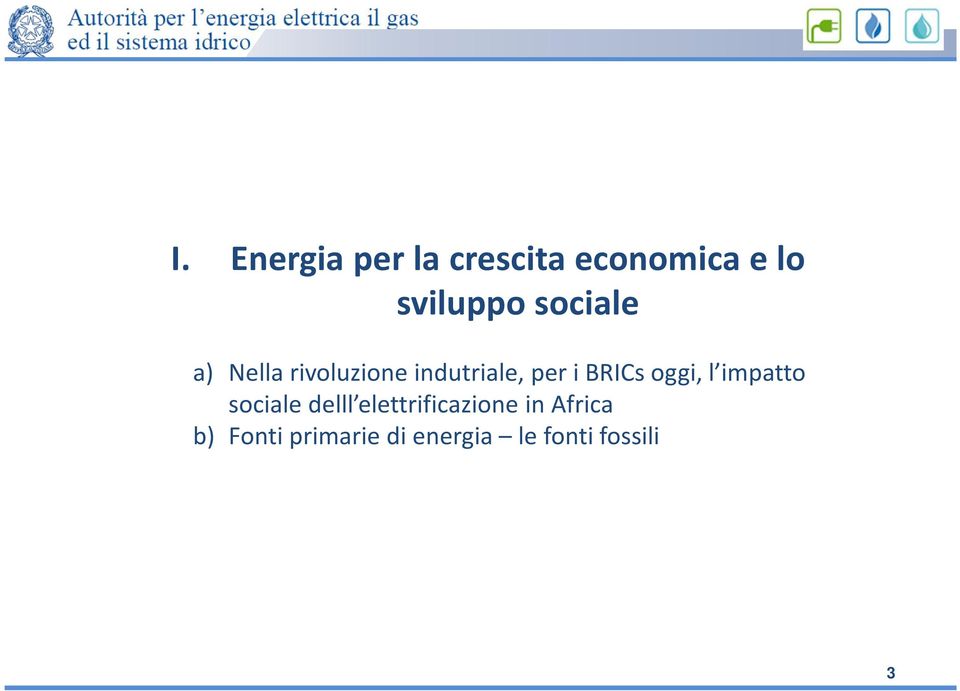 Autorità per l'energia elettrica il gas
ed il sistema idrico

I. Energia per la crescita economica e lo sviluppo sociale

a) Nella rivoluzione indutriale, per i BRICs oggi, l'impatto sociale delll'elettrificazione in Africa
b) Fonti primarie di energia – le fonti fossili

3